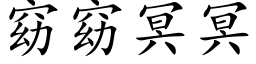 窈窈冥冥